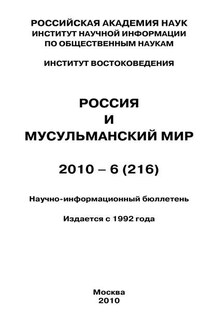 РОССИЙСКАЯ АКАДЕМИЯ НАУК
ИНСТИТУТ НАУЧНОЙ ИНФОРМАЦИИ
ПО ОБЩЕСТВЕННЫМ НАУКАМ

ИНСТИТУТ ВОСТОКОВЕДЕНИЯ

РОССИЯ
И
МУСУЛЬМАНСКИЙ МИР

2010 – 6 (216)

Научно-информационный бюллетень

Издается с 1992 года

Москва
2010